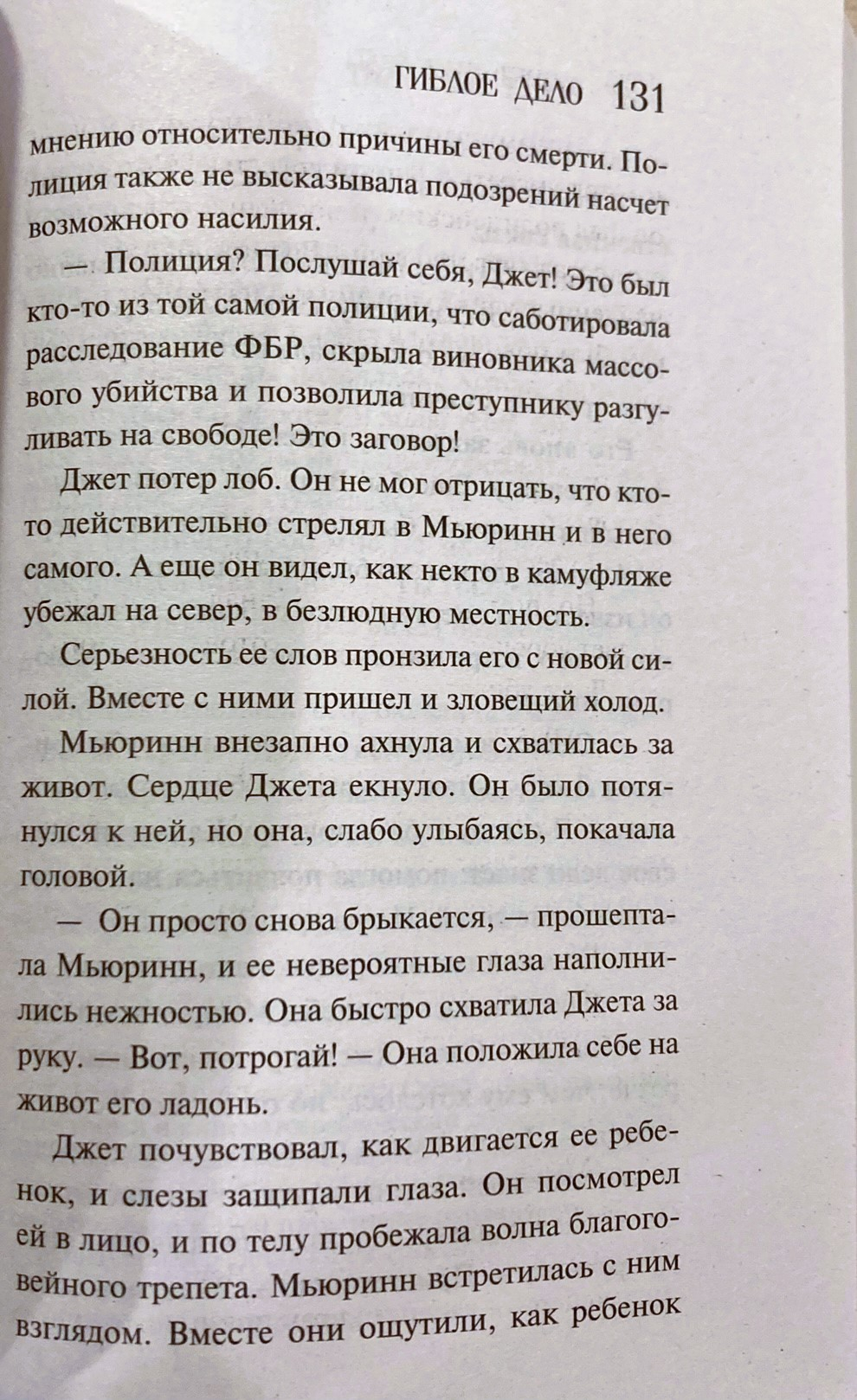 ГИБЛОЕ ДЕЛО 131

мнению относительно причины его смерти. Полиция также не высказывала подозрений насчет возможного насилия.

— Полиция? Послушай себя, Джет! Это был кто-то из той самой полиции, что саботировала расследование ФБР, скрыла виновника массового убийства и позволила преступнику разгуливать на свободе! Это заговор!

Джет потер лоб. Он не мог отрицать, что кто-то действительно стрелял в Мьюринн и в него самого. А еще он видел, как некто в камуфляже убежал на север, в безлюдную местность.

Серьезность ее слов пронзила его с новой силой. Вместе с ними пришел и зловещий холод.

Мьюринн внезапно ахнула и схватилась за живот. Сердце Джета екнуло. Он было потянулся к ней, но она, слабо улыбаясь, покачала головой.

— Он просто снова брыкается, — прошептала Мьюринн, и ее невероятные глаза наполнились нежностью. Она быстро схватила Джета за руку. — Вот, потрогай! — Она положила себе на живот его ладонь.

Джет почувствовал, как двигается ее ребенок, и слезы защипали глаза. Он посмотрел ей в лицо, и по телу пробежала волна благоговейного трепета. Мьюринн встретилась с ним взглядом. Вместе они ощутили, как ребенок